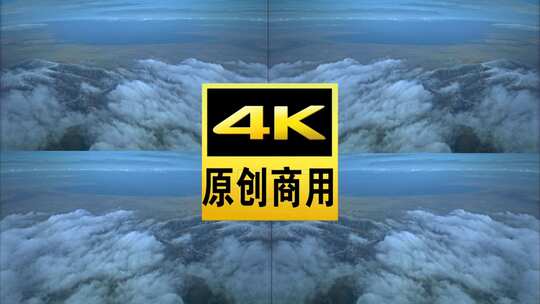 4K
原创商用